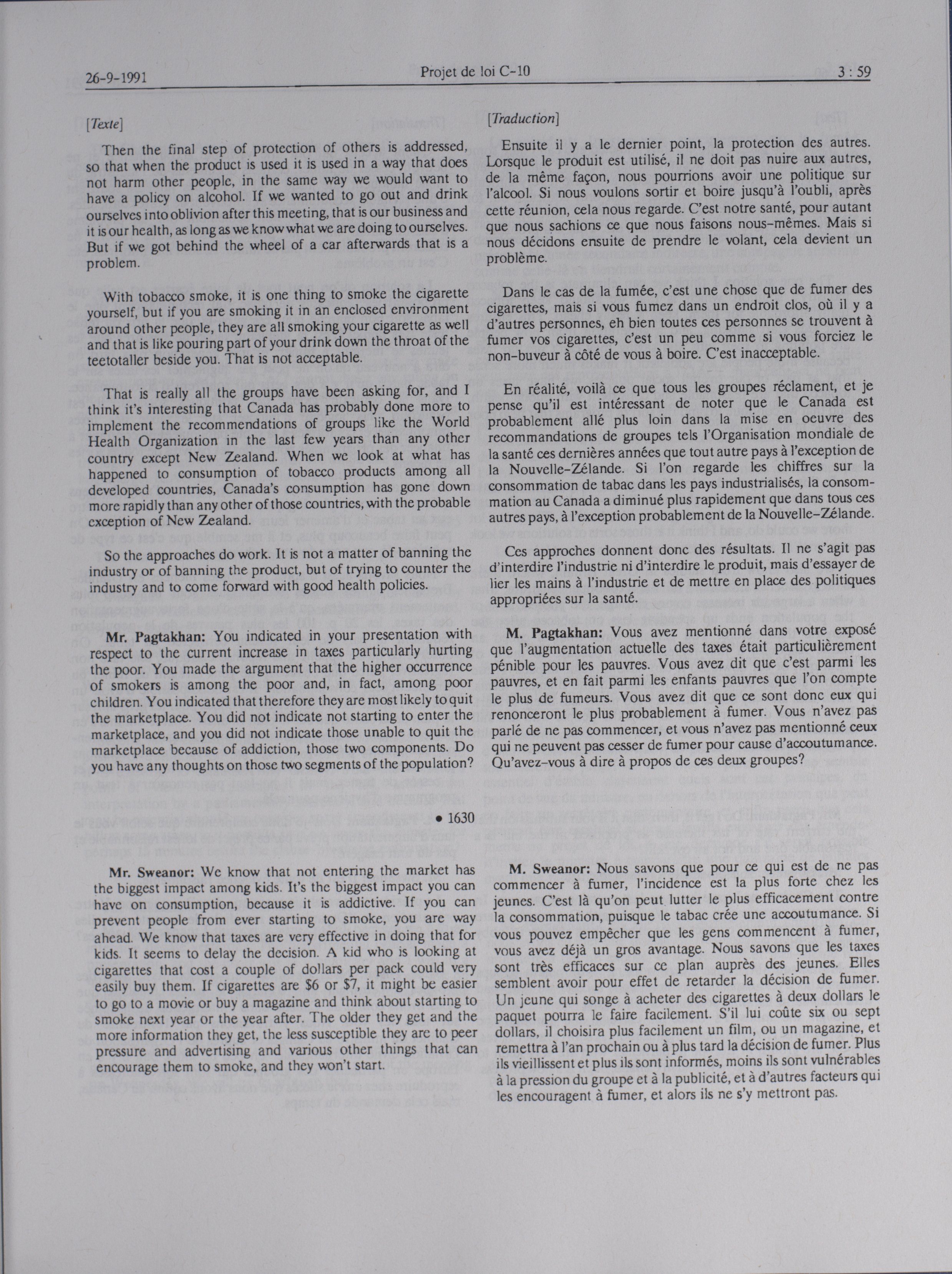 26-9-1991 Projet de loi C-10 3 : 59

[Texte]

Then the final step of protection of others is addressed, so that when the product is used it is used in a way that does not harm other people, in the same way we would want to have a policy on alcohol. If we wanted to go out and drink ourselves into oblivion after this meeting, that is our business and it is our health, as long as we know what we are doing to ourselves. But if we got behind the wheel of a car afterwards that is a problem.

With tobacco smoke, it is one thing to smoke the cigarette yourself, but if you are smoking it in an enclosed environment around other people, they are all smoking your cigarette as well and that is like pouring part of your drink down the throat of the teetotaller beside you. That is not acceptable.

That is really all the groups have been asking for, and I think it's interesting that Canada has probably done more to implement the recommendations of groups like the World Health Organization in the last few years than any other country except New Zealand. When we look at what has happened to consumption of tobacco products among all developed countries, Canada's consumption has gone down more rapidly than any other of those countries, with the probable exception of New Zealand.

So the approaches do work. It is not a matter of banning the industry or of banning the product, but of trying to counter the industry and to come forward with good health policies.

Mr. Pagtakhan: You indicated in your presentation with respect to the current increase in taxes particularly hurting the poor. You made the argument that the higher occurrence of smokers is among the poor and, in fact, among poor children. You indicated that therefore they are most likely to quit the marketplace. You did not indicate not starting to enter the marketplace, and you did not indicate those unable to quit the marketplace because of addiction, those two components. Do you have any thoughts on those two segments of the population?

• 1630

Mr. Sweanor: We know that not entering the market has the biggest impact among kids. It's the biggest impact you can have on consumption, because it is addictive. If you can prevent people from ever starting to smoke, you are way ahead. We know that taxes are very effective in doing that for kids. It seems to delay the decision. A kid who is looking at cigarettes that cost a couple of dollars per pack could very easily buy them. If cigarettes are $6 or $7, it might be easier to go to a movie or buy a magazine and think about starting to smoke next year or the year after. The older they get and the more information they get, the less susceptible they are to peer pressure and advertising and various other things that can encourage them to smoke, and they won't start.

[Traduction]

Ensuite il y a le dernier point, la protection des autres. Lorsque le produit est utilisé, il ne doit pas nuire aux autres, de la même façon, nous pourrions avoir une politique sur l'alcool. Si nous voulons sortir et boire jusqu'à l'oubli, après cette réunion, cela nous regarde. C'est notre santé, pour autant que nous sachions ce que nous faisons nous-mêmes. Mais si nous décidons ensuite de prendre le volant, cela devient un problème.

Dans le cas de la fumée, c'est une chose que de fumer des cigarettes, mais si vous fumez dans un endroit clos, où il y a d'autres personnes, eh bien toutes ces personnes se trouvent à fumer vos cigarettes, c'est un peu comme si vous forciez le non-buveur à côté de vous à boire. C'est inacceptable.

En réalité, voilà ce que tous les groupes réclament, et je pense qu'il est intéressant de noter que le Canada est probablement allé plus loin dans la mise en oeuvre des recommandations de groupes tels l'Organisation mondiale de la santé ces dernières années que tout autre pays à l'exception de la Nouvelle-Zélande. Si l'on regarde les chiffres sur la consommation de tabac dans les pays industrialisés, la consommation au Canada a diminué plus rapidement que dans tous ces autres pays, à l'exception probablement de la Nouvelle-Zélande.

Ces approches donnent donc des résultats. Il ne s'agit pas d'interdire l'industrie ni d'interdire le produit, mais d'essayer de lier les mains à l'industrie et de mettre en place des politiques appropriées sur la santé.

M. Pagtakhan: Vous avez mentionné dans votre exposé que l'augmentation actuelle des taxes était particulièrement pénible pour les pauvres. Vous avez dit que c'est parmi les pauvres, et en fait parmi les enfants pauvres que l'on compte le plus de fumeurs. Vous avez dit que ce sont donc eux qui renonceront le plus probablement à fumer. Vous n'avez pas parlé de ne pas commencer, et vous n'avez pas mentionné ceux qui ne peuvent pas cesser de fumer pour cause d'accoutumance. Qu'avez-vous à dire à propos de ces deux groupes?

M. Sweanor: Nous savons que pour ce qui est de ne pas commencer à fumer, l'incidence est la plus forte chez les jeunes. C'est là qu'on peut lutter le plus efficacement contre la consommation, puisque le tabac crée une accoutumance. Si vous pouvez empêcher que les gens commencent à fumer, vous avez déjà un gros avantage. Nous savons que les taxes sont très efficaces sur ce plan auprès des jeunes. Elles semblent avoir pour effet de retarder la décision de fumer. Un jeune qui songe à acheter des cigarettes à deux dollars le paquet pourra le faire facilement. S'il lui coûte six ou sept dollars, il choisira plus facilement un film, ou un magazine, et remettra à l'an prochain ou à plus tard la décision de fumer. Plus ils vieillissent et plus ils sont informés, moins ils sont vulnérables à la pression du groupe et à la publicité, et à d'autres facteurs qui les encouragent à fumer, et alors ils ne s'y mettront pas.